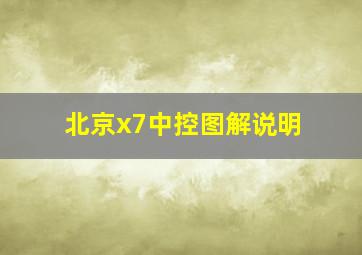 北京x7中控图解说明